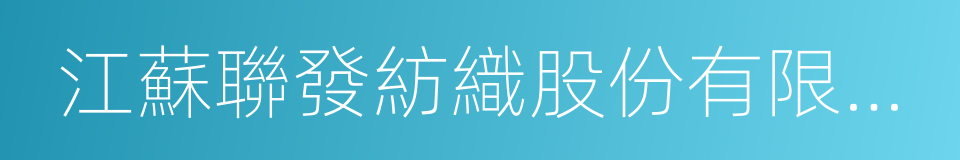 江蘇聯發紡織股份有限...